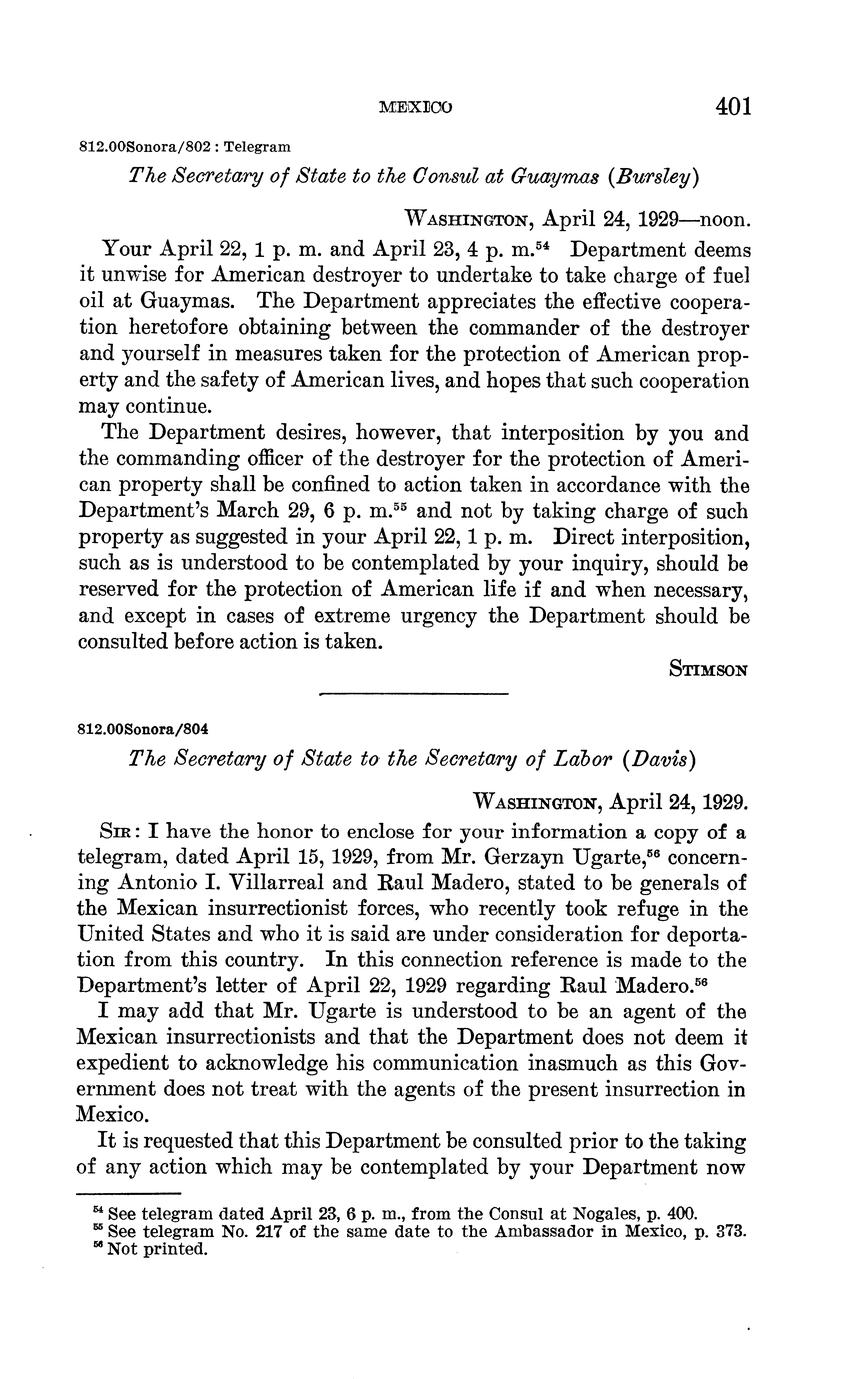 MEXICO 401

812.00Sonora/802 : Telegram

The Secretary of State to the Consul at Guaymas (Bursley)

WASHINGTON, April 24, 1929—noon.

Your April 22, 1 p. m. and April 23, 4 p. m.$^{54}$ Department deems it unwise for American destroyer to undertake to take charge of fuel oil at Guaymas. The Department appreciates the effective cooperation heretofore obtaining between the commander of the destroyer and yourself in measures taken for the protection of American property and the safety of American lives, and hopes that such cooperation may continue.

The Department desires, however, that interposition by you and the commanding officer of the destroyer for the protection of American property shall be confined to action taken in accordance with the Department's March 29, 6 p. m.$^{55}$ and not by taking charge of such property as suggested in your April 22, 1 p. m. Direct interposition, such as is understood to be contemplated by your inquiry, should be reserved for the protection of American life if and when necessary, and except in cases of extreme urgency the Department should be consulted before action is taken.

STIMSON

812.00Sonora/804

The Secretary of State to the Secretary of Labor (Davis)

WASHINGTON, April 24, 1929.

SIR: I have the honor to enclose for your information a copy of a telegram, dated April 15, 1929, from Mr. Gerzayn Ugarte,$^{56}$ concerning Antonio I. Villarreal and Raul Madero, stated to be generals of the Mexican insurrectionist forces, who recently took refuge in the United States and who it is said are under consideration for deportation from this country. In this connection reference is made to the Department's letter of April 22, 1929 regarding Raul Madero.$^{56}$

I may add that Mr. Ugarte is understood to be an agent of the Mexican insurrectionists and that the Department does not deem it expedient to acknowledge his communication inasmuch as this Government does not treat with the agents of the present insurrection in Mexico.

It is requested that this Department be consulted prior to the taking of any action which may be contemplated by your Department now

$^{54}$ See telegram dated April 23, 6 p. m., from the Consul at Nogales, p. 400.
$^{55}$ See telegram No. 217 of the same date to the Ambassador in Mexico, p. 373.
$^{56}$ Not printed.